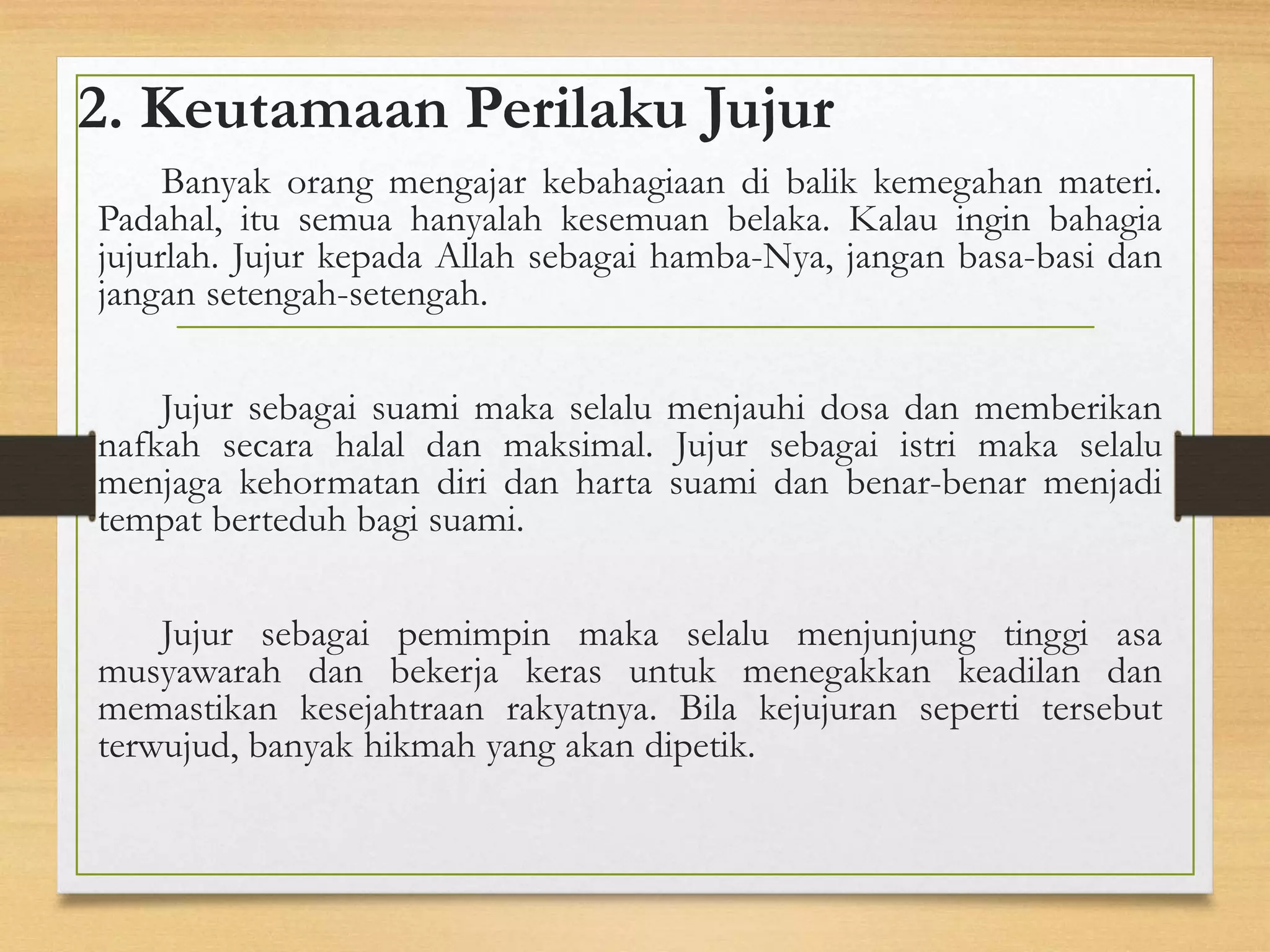 2. Keutamaan Perilaku Jujur

Banyak orang mengajar kebahagiaan di balik kemegahan materi. Padahal, itu semua hanyalah kesemuan belaka. Kalau ingin bahagia jujurlah. Jujur kepada Allah sebagai hamba-Nya, jangan basa-basi dan jangan setengah-setengah.

Jujur sebagai suami maka selalu menjauhi dosa dan memberikan nafkah secara halal dan maksimal. Jujur sebagai istri maka selalu menjaga kehormatan diri dan harta suami dan benar-benar menjadi tempat berteduh bagi suami.

Jujur sebagai pemimpin maka selalu menjunjung tinggi asa musyawarah dan bekerja keras untuk menegakkan keadilan dan memastikan kesejahtraan rakyatnya. Bila kejujuran seperti tersebut terwujud, banyak hikmah yang akan dipetik.